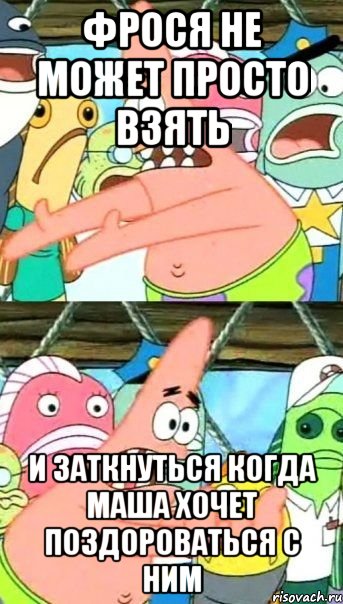 ФРОСЯ НЕ МОЖЕТ ПРОСТО ВЗЯТЬ

И ЗАТКНУТЬСЯ КОГДА МАША ХОЧЕТ ПОЗДОРОВАТЬСЯ С НИМ

risovach.ru